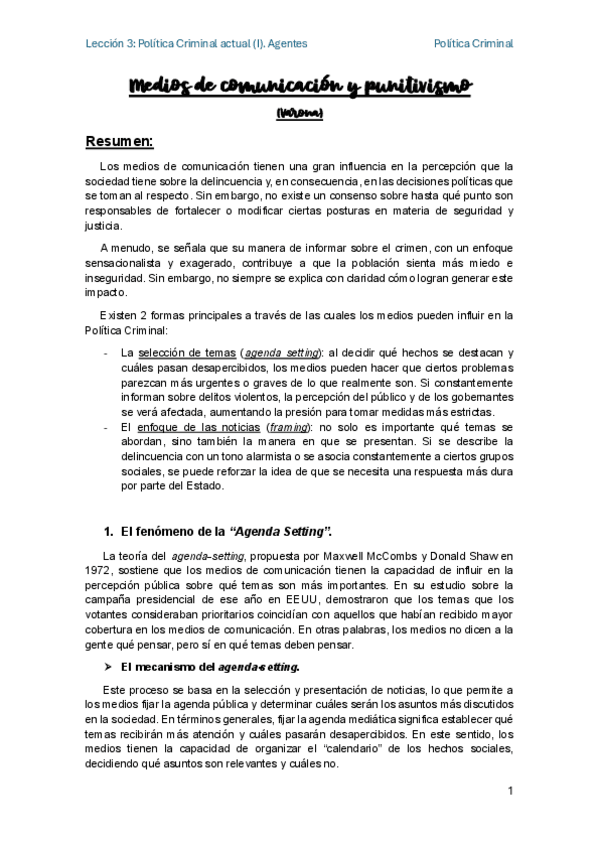 Lección 3: Política Criminal actual (I). Agentes

Política Criminal

Medios de comunicación y punitivismo

(Varona)

Resumen:

Los medios de comunicación tienen una gran influencia en la percepción que la sociedad tiene sobre la delincuencia y, en consecuencia, en las decisiones políticas que se toman al respecto. Sin embargo, no existe un consenso sobre hasta qué punto son responsables de fortalecer o modificar ciertas posturas en materia de seguridad y justicia.

A menudo, se señala que su manera de informar sobre el crimen, con un enfoque sensacionalista y exagerado, contribuye a que la población sienta más miedo e inseguridad. Sin embargo, no siempre se explica con claridad cómo logran generar este impacto.

Existen 2 formas principales a través de las cuales los medios pueden influir en la Política Criminal:

- La selección de temas (agenda setting): al decidir qué hechos se destacan y cuáles pasan desapercibidos, los medios pueden hacer que ciertos problemas parezcan más urgentes o graves de lo que realmente son. Si constantemente informan sobre delitos violentos, la percepción del público y de los gobernantes se verá afectada, aumentando la presión para tomar medidas más estrictas.
- El enfoque de las noticias (framing): no solo es importante qué temas se abordan, sino también la manera en que se presentan. Si se describe la delincuencia con un tono alarmista o se asocia constantemente a ciertos grupos sociales, se puede reforzar la idea de que se necesita una respuesta más dura por parte del Estado.

1. El fenómeno de la "Agenda Setting".

La teoría del agenda-setting, propuesta por Maxwell McCombs y Donald Shaw en 1972, sostiene que los medios de comunicación tienen la capacidad de influir en la percepción pública sobre qué temas son más importantes. En su estudio sobre la campaña presidencial de ese año en EEUU, demostraron que los temas que los votantes consideraban prioritarios coincidían con aquellos que habían recibido mayor cobertura en los medios de comunicación. En otras palabras, los medios no dicen a la gente qué pensar, pero sí en qué temas deben pensar.

➤ El mecanismo del agenda-setting.

Este proceso se basa en la selección y presentación de noticias, lo que permite a los medios fijar la agenda pública y determinar cuáles serán los asuntos más discutidos en la sociedad. En términos generales, fijar la agenda mediática significa establecer qué temas recibirán más atención y cuáles pasarán desapercibidos. En este sentido, los medios tienen la capacidad de organizar el "calendario" de los hechos sociales, decidiendo qué asuntos son relevantes y cuáles no.

1